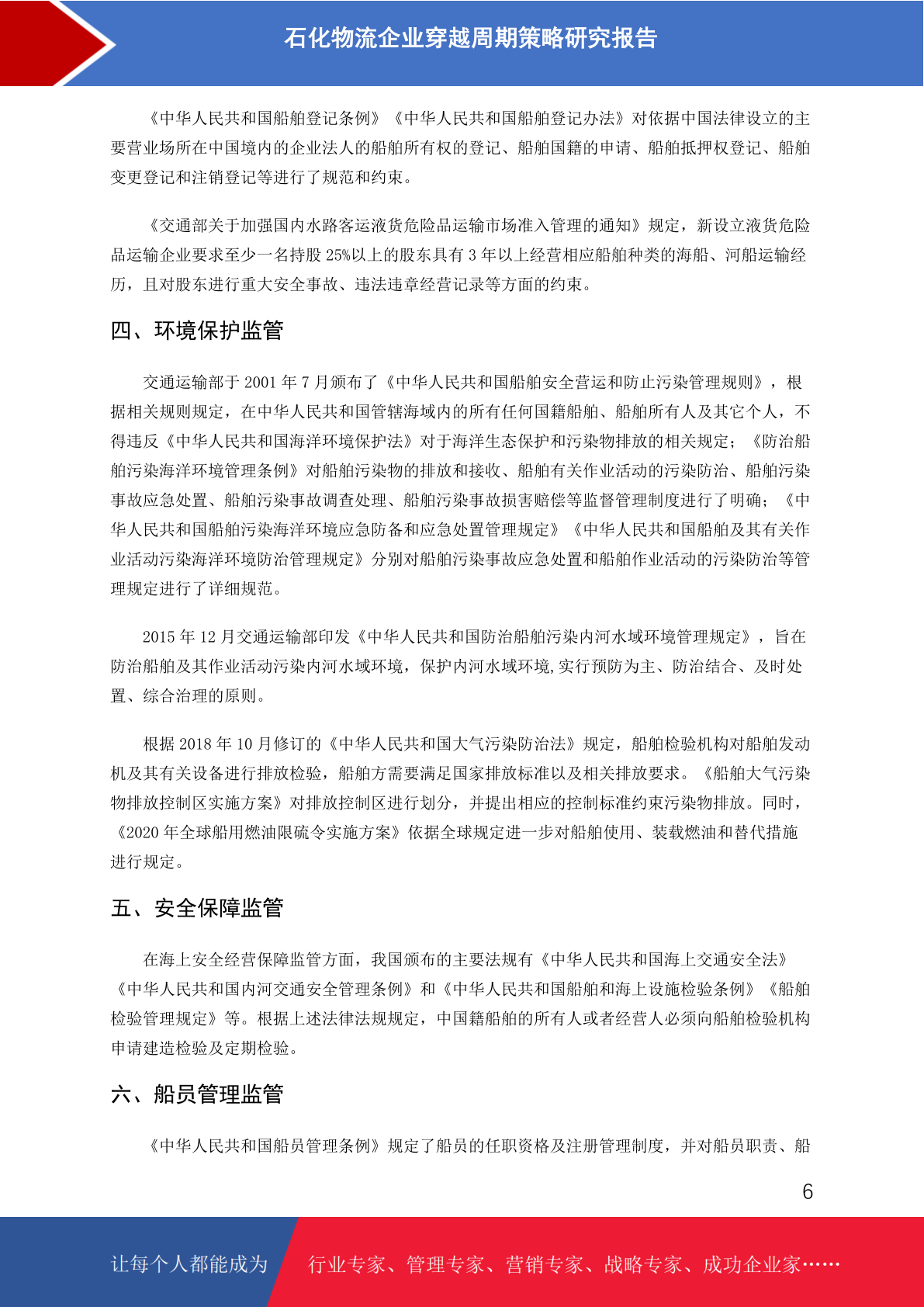 石化物流企业穿越周期策略研究报告

《中华人民共和国船舶登记条例》《中华人民共和国船舶登记办法》对依据中国法律设立的主要营业场所在中国境内的企业法人的船舶所有权的登记、船舶国籍的申请、船舶抵押权登记、船舶变更登记和注销登记等进行了规范和约束。

《交通部关于加强国内水路客运液货危险品运输市场准入管理的通知》规定，新设立液货危险品运输企业要求至少一名持股 25%以上的股东具有 3 年以上经营相应船舶种类的海船、河船运输经历，且对股东进行重大安全事故、违法违章经营记录等方面的约束。

四、环境保护监管

交通运输部于 2001 年 7 月颁布了《中华人民共和国船舶安全营运和防止污染管理规则》，根据相关规则规定，在中华人民共和国管辖海域内的所有任何国籍船舶、船舶所有人及其它个人，不得违反《中华人民共和国海洋环境保护法》对于海洋生态保护和污染物排放的相关规定；《防治船舶污染海洋环境管理条例》对船舶污染物的排放和接收、船舶有关作业活动的污染防治、船舶污染事故应急处置、船舶污染事故调查处理、船舶污染事故损害赔偿等监督管理制度进行了明确；《中华人民共和国船舶污染海洋环境应急防备和应急处置管理规定》《中华人民共和国船舶及其有关作业活动污染海洋环境防治管理规定》分别对船舶污染事故应急处置和船舶作业活动的污染防治等管理规定进行了详细规范。

2015 年 12 月交通运输部印发《中华人民共和国防治船舶污染内河水域环境管理规定》，旨在防治船舶及其作业活动污染内河水域环境，保护内河水域环境,实行预防为主、防治结合、及时处置、综合治理的原则。

根据 2018 年 10 月修订的《中华人民共和国大气污染防治法》规定，船舶检验机构对船舶发动机及其有关设备进行排放检验，船舶方需要满足国家排放标准以及相关排放要求。《船舶大气污染物排放控制区实施方案》对排放控制区进行划分，并提出相应的控制标准约束污染物排放。同时，《2020 年全球船用燃油限硫令实施方案》依据全球规定进一步对船舶使用、装载燃油和替代措施进行规定。

五、安全保障监管

在海上安全经营保障监管方面，我国颁布的主要法规有《中华人民共和国海上交通安全法》《中华人民共和国内河交通安全管理条例》和《中华人民共和国船舶和海上设施检验条例》《船舶检验管理规定》等。根据上述法律法规规定，中国籍船舶的所有人或者经营人必须向船舶检验机构申请建造检验及定期检验。

六、船员管理监管

《中华人民共和国船员管理条例》规定了船员的任职资格及注册管理制度，并对船员职责、船

6

让每个人都能成为 行业专家、管理专家、营销专家、战略专家、成功企业家……